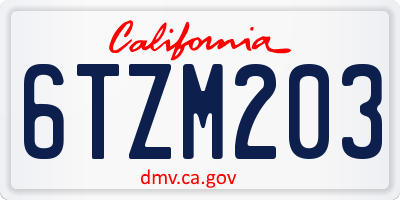 California

6TZM203

dmv.ca.gov